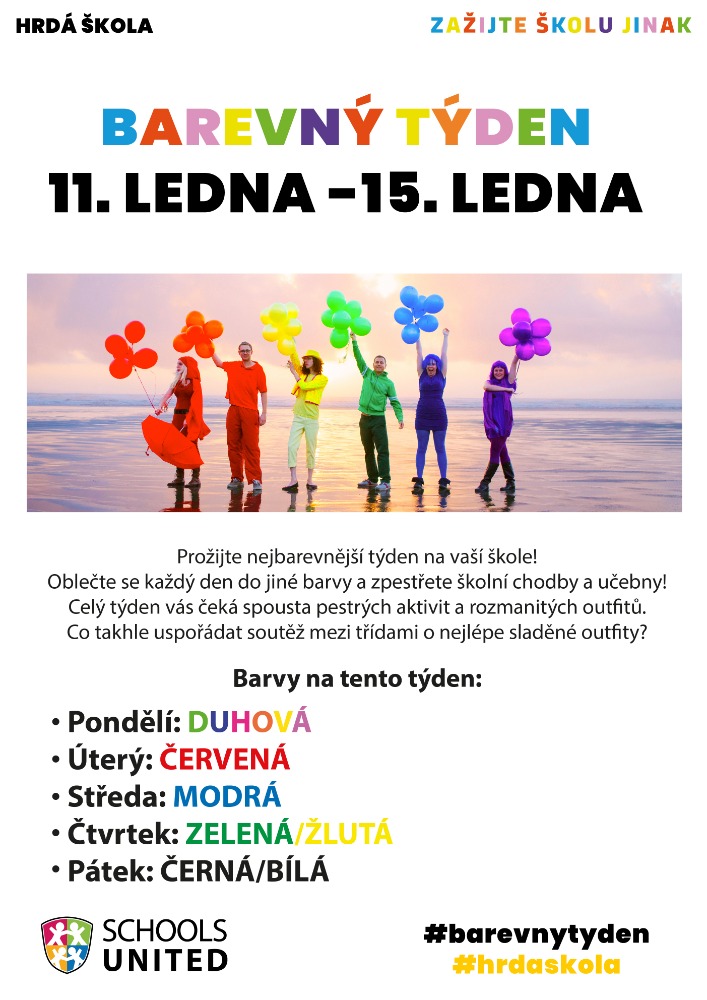 HRDÁ ŠKOLA

ZAŽIJTE ŠKOLU JINAK

BAREVNÝ TÝDEN
11. LEDNA -15. LEDNA

Prožijte nejbarevnější týden na vaší škole! Oblečte se každý den do jiné barvy a zpestřete školní chodby a učebny! Celý týden vás čeká spousta pestrých aktivit a rozmanitých outfitů. Co takhle uspořádat soutěž mezi třídami o nejlépe sladěné outfity?

Barvy na tento týden:

• Pondělí: DUHOVÁ
• Úterý: ČERVENÁ
• Středa: MODRÁ
• Čtvrtek: ZELENÁ/ŽLUTÁ
• Pátek: ČERNÁ/BÍLÁ

SCHOOLS UNITED

#barevnytyden
#hrdaskola